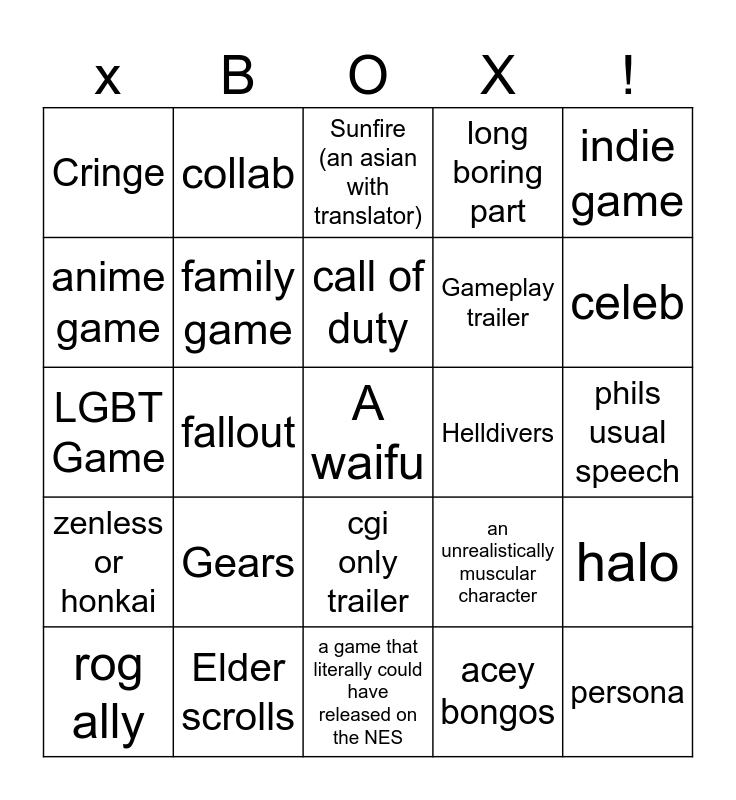 | x | B | O | X | ! |
|---|---|---|---|---|
| Cringe | collab | Sunfire (an asian with translator) | long boring part | indie game |
| anime game | family game | call of duty | Gameplay trailer | celeb |
| LGBT Game | fallout | A waifu | Helldivers | phils usual speech |
| zenless or honkai | Gears | cgi only trailer | an unrealistically muscular character | halo |
| rog ally | Elder scrolls | a game that literally could have released on the NES | acey bongos | persona |